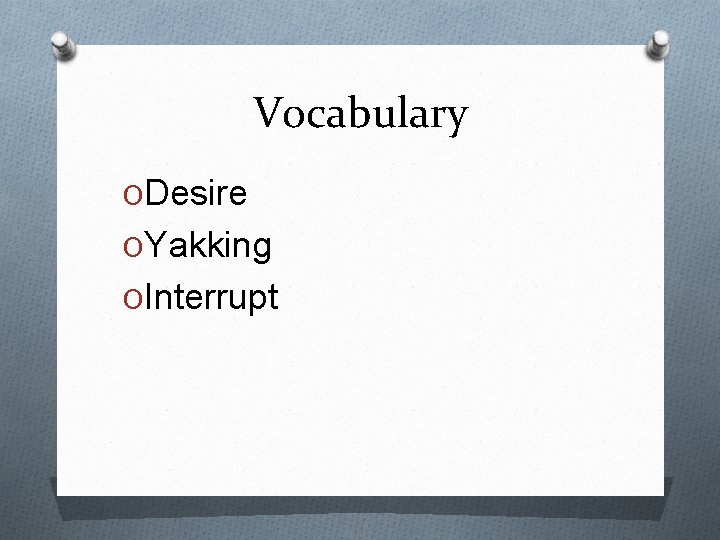 Vocabulary

Desire
Yakking
Interrupt